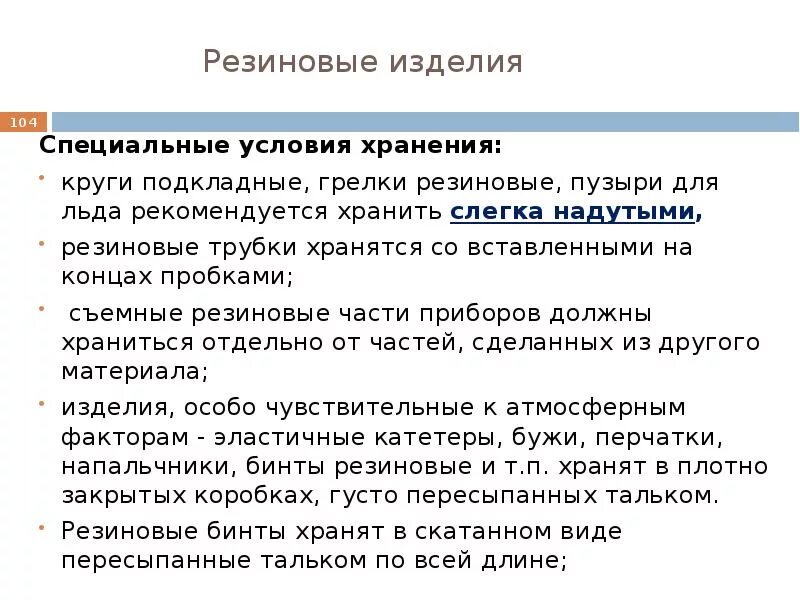 Резиновые изделия

104

Специальные условия хранения:

• круги подкладные, грелки резиновые, пузыри для льда рекомендуется хранить слегка надутыми,

• резиновые трубки хранятся со вставленными на концах пробками;

• съемные резиновые части приборов должны храниться отдельно от частей, сделанных из другого материала;

• изделия, особо чувствительные к атмосферным факторам - эластичные катетеры, бужи, перчатки, напальчники, бинты резиновые и т.п. хранят в плотно закрытых коробках, густо пересыпанных тальком.

• Резиновые бинты хранят в скатанном виде пересыпанные тальком по всей длине;